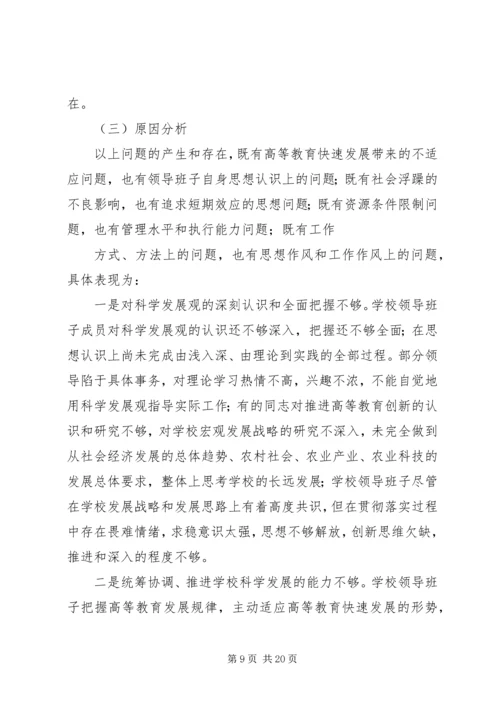 在。

（三）原因分析

以上问题的产生和存在，既有高等教育快速发展带来的不适应问题，也有领导班子自身思想认识上的问题；既有社会浮躁的不良影响，也有追求短期效应的思想问题；既有资源条件限制问题，也有管理水平和执行能力问题；既有工作

方式、方法上的问题，也有思想作风和工作作风上的问题，具体表现为：

一是对科学发展观的深刻认识和全面把握不够。学校领导班子成员对科学发展观的认识还不够深入，把握还不够全面；在思想认识上尚未完成由浅入深、由理论到实践的全部过程。部分领导陷于具体事务，对理论学习热情不高，兴趣不浓，不能自觉地用科学发展观指导实际工作；有的同志对推进高等教育创新的认识和研究不够，对学校宏观发展战略的研究不深入，未完全做到从社会经济发展的总体趋势、农村社会、农业产业、农业科技的发展总体要求，整体上思考学校的长远发展；学校领导班子尽管在学校发展战略和发展思路上有着高度共识，但在贯彻落实过程中存在畏难情绪，求稳意识太强，思想不够解放，创新思维欠缺，推进和深入的程度不够。

二是统筹协调、推进学校科学发展的能力不够。学校领导班子把握高等教育发展规律，主动适应高等教育快速发展的形势，

第 9 页 共 20 页